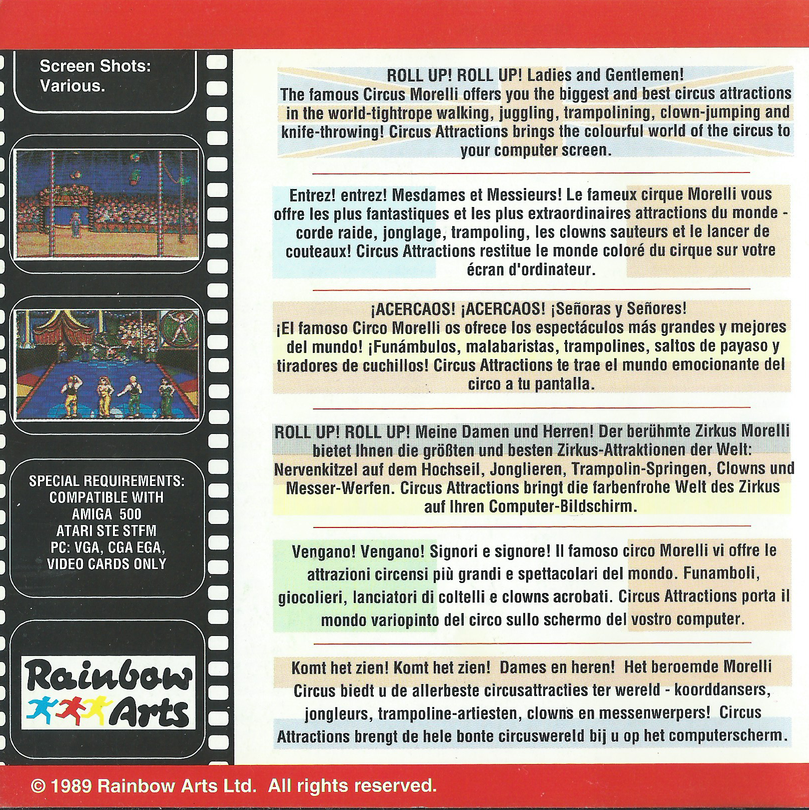 Screen Shots:
Various.

SPECIAL REQUIREMENTS:
COMPATIBLE WITH
AMIGA 500
ATARI STE STFM
PC: VGA, CGA EGA,
VIDEO CARDS ONLY

Rainbow Arts

ROLL UP! ROLL UP! Ladies and Gentlemen!
The famous Circus Morelli offers you the biggest and best circus attractions in the world-tightrope walking, juggling, trampolining, clown-jumping and knife-throwing! Circus Attractions brings the colourful world of the circus to your computer screen.

Entrez! entrez! Mesdames et Messieurs! Le fameux cirque Morelli vous offre les plus fantastiques et les plus extraordinaires attractions du monde - corde raide, jonglage, trampoling, les clowns sauteurs et le lancer de couteaux! Circus Attractions restitue le monde coloré du cirque sur votre écran d'ordinateur.

¡ACERCAOS! ¡ACERCAOS! ¡Señoras y Señores!
¡El famoso Circo Morelli os ofrece los espectáculos más grandes y mejores del mundo! ¡Funámbulos, malabaristas, trampolines, saltos de payaso y tiradores de cuchillos! Circus Attractions te trae el mundo emocionante del circo a tu pantalla.

ROLL UP! ROLL UP! Meine Damen und Herren! Der berühmte Zirkus Morelli bietet Ihnen die größten und besten Zirkus-Attraktionen der Welt: Nervenkitzel auf dem Hochseil, Jonglieren, Trampolin-Springen, Clowns und Messer-Werfen. Circus Attractions bringt die farbenfrohe Welt des Zirkus auf Ihren Computer-Bildschirm.

Vengano! Vengano! Signori e signore! Il famoso circo Morelli vi offre le attrazioni circensi più grandi e spettacolari del mondo. Funamboli, giocolieri, lanciatori di coltelli e clowns acrobati. Circus Attractions porta il mondo variopinto del circo sullo schermo del vostro computer.

Komt het zien! Komt het zien! Dames en heren! Het beroemde Morelli Circus biedt u de allerbeste circusattracties ter wereld - koorddansers, jongleurs, trampoline-artiesten, clowns en messenwerpers! Circus Attractions brengt de hele bonte circuswereld bij u op het computerscherm.

© 1989 Rainbow Arts Ltd. All rights reserved.